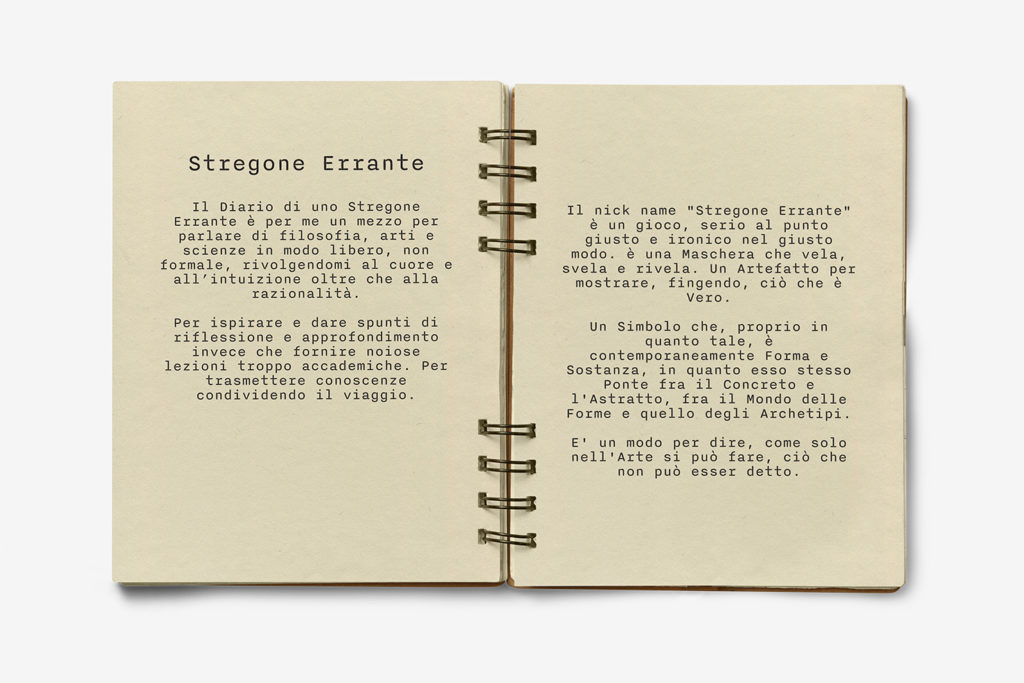 Stregone Errante

Il Diario di uno Stregone Errante è per me un mezzo per parlare di filosofia, arti e scienze in modo libero, non formale, rivolgendomi al cuore e all'intuizione oltre che alla razionalità.

Per ispirare e dare spunti di riflessione e approfondimento invece che fornire noiose lezioni troppo accademiche. Per trasmettere conoscenze condividendo il viaggio.

Il nick name "Stregone Errante" è un gioco, serio al punto giusto e ironico nel giusto modo. è una Maschera che vela, svela e rivela. Un Artefatto per mostrare, fingendo, ciò che è Vero.

Un Simbolo che, proprio in quanto tale, è contemporaneamente Forma e Sostanza, in quanto esso stesso Ponte fra il Concreto e l'Astratto, fra il Mondo delle Forme e quello degli Archetipi.

E' un modo per dire, come solo nell'Arte si può fare, ciò che non può esser detto.